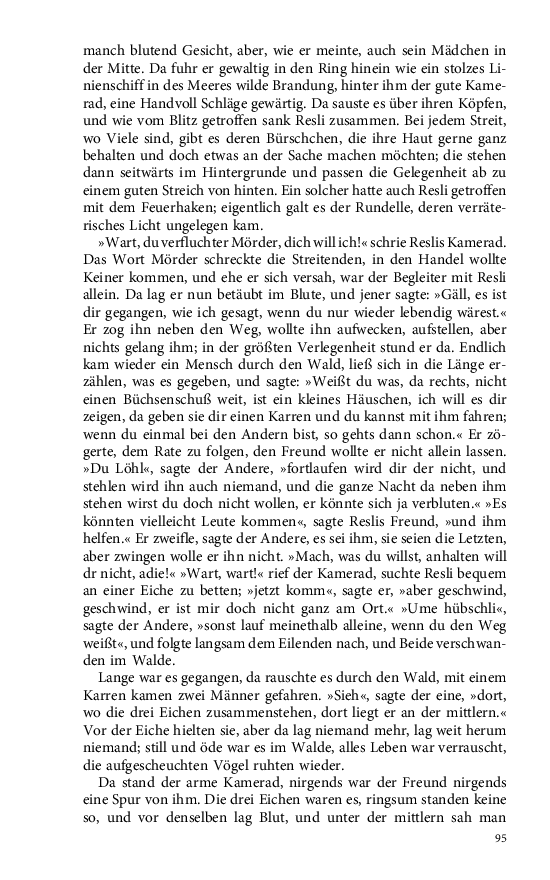 manch blutend Gesicht, aber, wie er meinte, auch sein Mädchen in der Mitte. Da fuhr er gewaltig in den Ring hinein wie ein stolzes Linienschiff in des Meeres wilde Brandung, hinter ihm der gute Kamerad, eine Handvoll Schläge gewärtig. Da sauste es über ihren Köpfen, und wie vom Blitz getroffen sank Resli zusammen. Bei jedem Streit, wo Viele sind, gibt es deren Bürschchen, die ihre Haut gerne ganz behalten und doch etwas an der Sache machen möchten; die stehen dann seitwärts im Hintergrunde und passen die Gelegenheit ab zu einem guten Streich von hinten. Ein solcher hatte auch Resli getroffen mit dem Feuerhaken; eigentlich galt es der Rundelle, deren verräterisches Licht ungelegen kam.

»Wart, du verfluchter Mörder, dich will ich!« schrie Reslis Kamerad. Das Wort Mörder schreckte die Streitenden, in den Handel wollte Keiner kommen, und ehe er sich versah, war der Begleiter mit Resli allein. Da lag er nun betäubt im Blute, und jener sagte: »Gäll, es ist dir gegangen, wie ich gesagt, wenn du nur wieder lebendig wärest.« Er zog ihn neben den Weg, wollte ihn aufwecken, aufstellen, aber nichts gelang ihm; in der größten Verlegenheit stund er da. Endlich kam wieder ein Mensch durch den Wald, ließ sich in die Länge erzählen, was es gegeben, und sagte: »Weißt du was, da rechts, nicht einen Büchsenschuß weit, ist ein kleines Häuschen, ich will es dir zeigen, da geben sie dir einen Karren und du kannst mit ihm fahren; wenn du einmal bei den Andern bist, so gehts dann schon.« Er zögerte, dem Rate zu folgen, den Freund wollte er nicht allein lassen. »Du Löhl«, sagte der Andere, »fortlaufen wird dir der nicht, und stehlen wird ihn auch niemand, und die ganze Nacht da neben ihm stehen wirst du doch nicht wollen, er könnte sich ja verbluten.« »Es könnten vielleicht Leute kommen«, sagte Reslis Freund, »und ihm helfen.« Er zweifle, sagte der Andere, es sei ihm, sie seien die Letzten, aber zwingen wolle er ihn nicht. »Mach, was du willst, anhalten will dr nicht, adie!« »Wart, wart!« rief der Kamerad, suchte Resli bequem an einer Eiche zu betten; »jetzt komm«, sagte er, »aber geschwind, geschwind, er ist mir doch nicht ganz am Ort.« »Ume hübschli«, sagte der Andere, »sonst lauf meinethalb alleine, wenn du den Weg weißt«, und folgte langsam dem Eilenden nach, und Beide verschwanden im Walde.

Lange war es gegangen, da rauschte es durch den Wald, mit einem Karren kamen zwei Männer gefahren. »Sieh«, sagte der eine, »dort, wo die drei Eichen zusammenstehen, dort liegt er an der mittlern.« Vor der Eiche hielten sie, aber da lag niemand mehr, lag weit herum niemand; still und öde war es im Walde, alles Leben war verrauscht, die aufgescheuchten Vögel ruhten wieder.

Da stand der arme Kamerad, nirgends war der Freund nirgends eine Spur von ihm. Die drei Eichen waren es, ringsum standen keine so, und vor denselben lag Blut, und unter der mittlern sah man

95